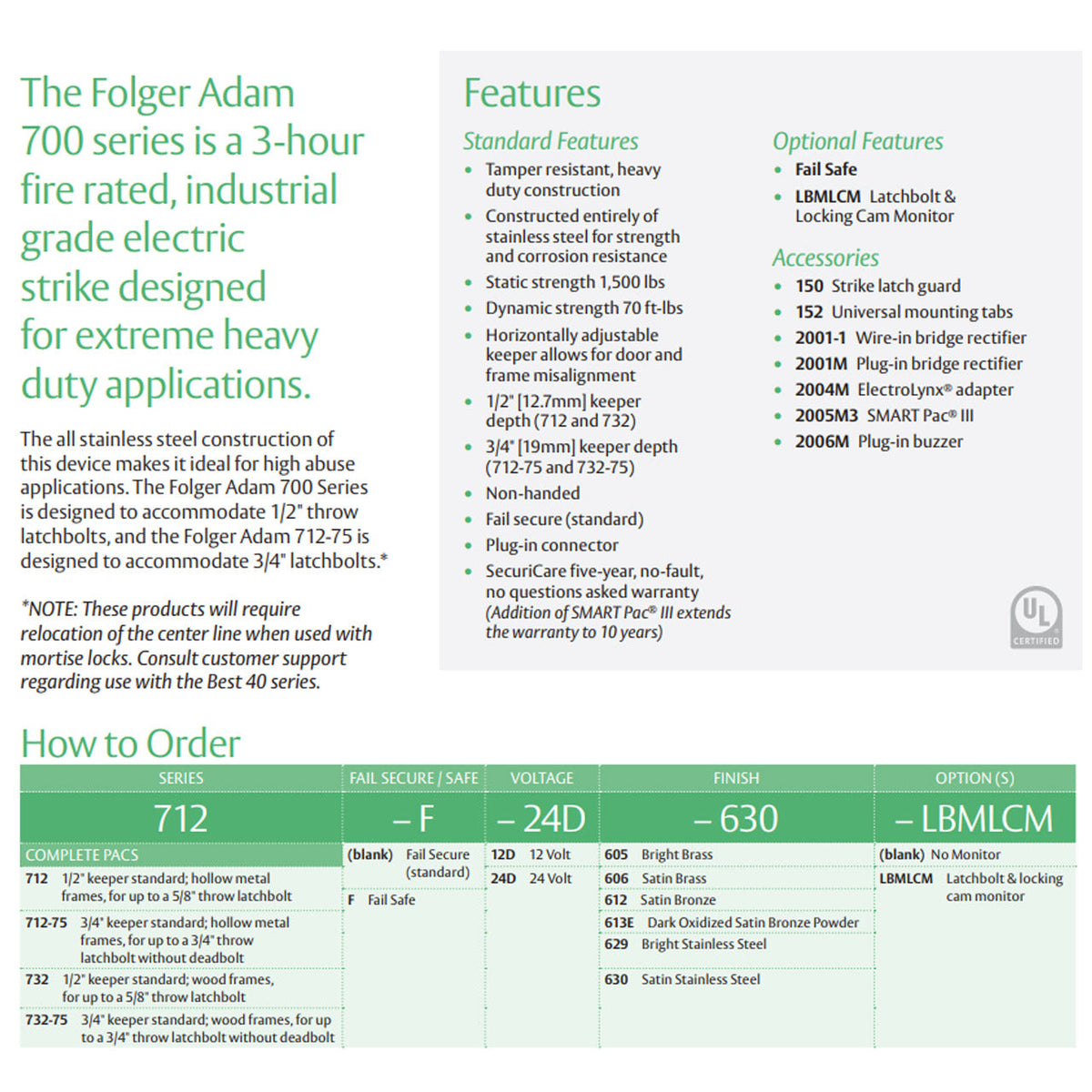 The Folger Adam 700 series is a 3-hour fire rated, industrial grade electric strike designed for extreme heavy duty applications.

The all stainless steel construction of this device makes it ideal for high abuse applications. The Folger Adam 700 Series is designed to accommodate 1/2" throw latchbolts, and the Folger Adam 712-75 is designed to accommodate 3/4" latchbolts.*

*NOTE: These products will require relocation of the center line when used with mortise locks. Consult customer support regarding use with the Best 40 series.

Features

Standard Features
• Tamper resistant, heavy duty construction
• Constructed entirely of stainless steel for strength and corrosion resistance
• Static strength 1,500 lbs
• Dynamic strength 70 ft-lbs
• Horizontally adjustable keeper allows for door and frame misalignment
• 1/2" [12.7mm] keeper depth (712 and 732)
• 3/4" [19mm] keeper depth (712-75 and 732-75)
• Non-handed
• Fail secure (standard)
• Plug-in connector
• SecuriCare five-year, no-fault, no questions asked warranty (Addition of SMART Pac® III extends the warranty to 10 years)

Optional Features
• Fail Safe
• LBMLCM Latchbolt & Locking Cam Monitor

Accessories
• 150 Strike latch guard
• 152 Universal mounting tabs
• 2001-1 Wire-in bridge rectifier
• 2001M Plug-in bridge rectifier
• 2004M ElectroLynx® adapter
• 2005M3 SMART Pac® III
• 2006M Plug-in buzzer

UL CERTIFIED

How to Order

SERIES
712
COMPLETE PACS
712 1/2" keeper standard; hollow metal frames, for up to a 5/8" throw latchbolt
712-75 3/4" keeper standard; hollow metal frames, for up to a 3/4" throw latchbolt without deadbolt
732 1/2" keeper standard; wood frames, for up to a 5/8" throw latchbolt
732-75 3/4" keeper standard; wood frames, for up to a 3/4" throw latchbolt without deadbolt

FAIL SECURE / SAFE
– F
(blank) Fail Secure (standard)
F Fail Safe

VOLTAGE
– 24D
12D 12 Volt
24D 24 Volt

FINISH
– 630
605 Bright Brass
606 Satin Brass
612 Satin Bronze
613E Dark Oxidized Satin Bronze Powder
629 Bright Stainless Steel
630 Satin Stainless Steel

OPTION (S)
– LBMLCM
(blank) No Monitor
LBMLCM Latchbolt & locking cam monitor